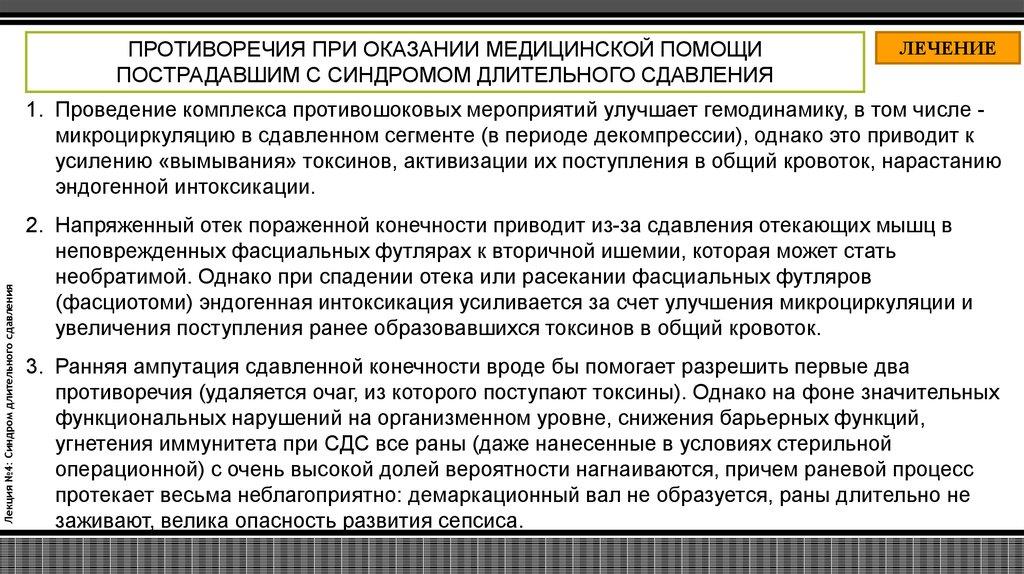 ПРОТИВОРЕЧИЯ ПРИ ОКАЗАНИИ МЕДИЦИНСКОЙ ПОМОЩИ ПОСТРАДАВШИМ С СИНДРОМОМ ДЛИТЕЛЬНОГО СДАВЛЕНИЯ

ЛЕЧЕНИЕ

1. Проведение комплекса противошоковых мероприятий улучшает гемодинамику, в том числе - микроциркуляцию в сдавленном сегменте (в периоде декомпрессии), однако это приводит к усилению «вымывания» токсинов, активизации их поступления в общий кровоток, нарастанию эндогенной интоксикации.

2. Напряженный отек пораженной конечности приводит из-за сдавления отекающих мышц в неповрежденных фасциальных футлярах к вторичной ишемии, которая может стать необратимой. Однако при спадении отека или расекании фасциальных футляров (фасциотоми) эндогенная интоксикация усиливается за счет улучшения микроциркуляции и увеличения поступления ранее образовавшихся токсинов в общий кровоток.

3. Ранняя ампутация сдавленной конечности вроде бы помогает разрешить первые два противоречия (удаляется очаг, из которого поступают токсины). Однако на фоне значительных функциональных нарушений на организменном уровне, снижения барьерных функций, угнетения иммунитета при СДС все раны (даже нанесенные в условиях стерильной операционной) с очень высокой долей вероятности нагнаиваются, причем раневой процесс протекает весьма неблагоприятно: демаркационный вал не образуется, раны длительно не заживают, велика опасность развития сепсиса.

Лекция №4: Синдром длительного сдавления